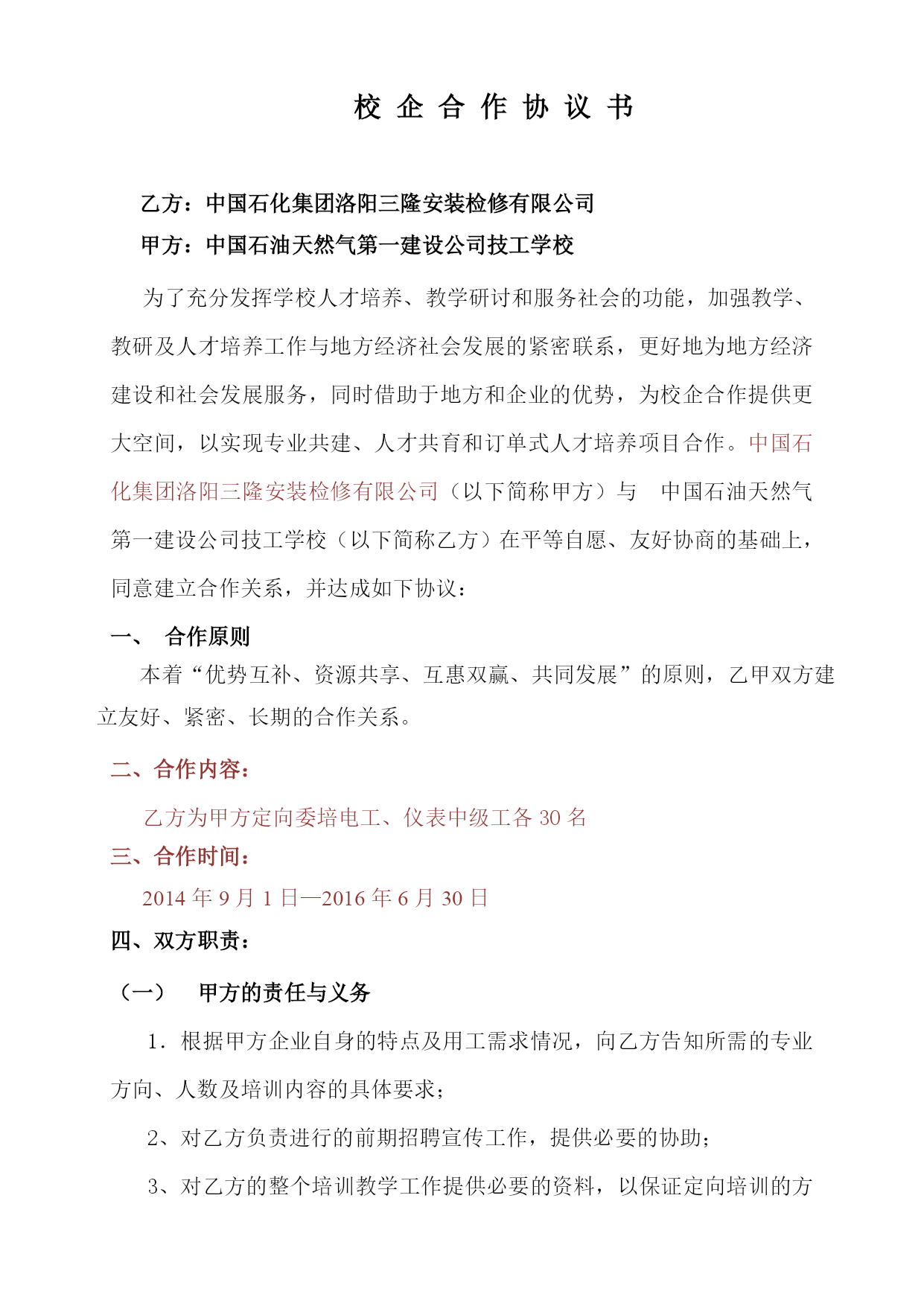 校 企 合 作 协 议 书

乙方：中国石化集团洛阳三隆安装检修有限公司

甲方：中国石油天然气第一建设公司技工学校

为了充分发挥学校人才培养、教学研讨和服务社会的功能，加强教学、教研及人才培养工作与地方经济社会发展的紧密联系，更好地为地方经济建设和社会发展服务，同时借助于地方和企业的优势，为校企合作提供更大空间，以实现专业共建、人才共育和订单式人才培养项目合作。中国石化集团洛阳三隆安装检修有限公司（以下简称甲方）与　中国石油天然气第一建设公司技工学校（以下简称乙方）在平等自愿、友好协商的基础上，同意建立合作关系，并达成如下协议：

一、　合作原则

本着“优势互补、资源共享、互惠双赢、共同发展”的原则，乙甲双方建立友好、紧密、长期的合作关系。

二、合作内容：

乙方为甲方定向委培电工、仪表中级工各 30 名

三、合作时间：

2014 年 9 月 1 日—2016 年 6 月 30 日

四、双方职责：

（一）　甲方的责任与义务

1．根据甲方企业自身的特点及用工需求情况，向乙方告知所需的专业方向、人数及培训内容的具体要求；

2、对乙方负责进行的前期招聘宣传工作，提供必要的协助；

3、对乙方的整个培训教学工作提供必要的资料，以保证定向培训的方